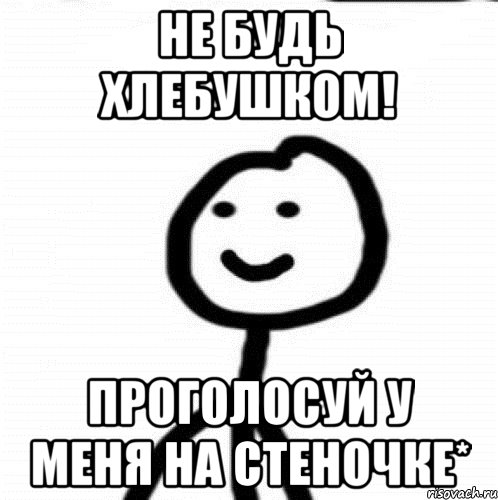 НЕ БУДЬ ХЛЕБУШКОМ!

ПРОГОЛОСУЙ У МЕНЯ НА СТЕНОЧКЕ*

risovach.ru